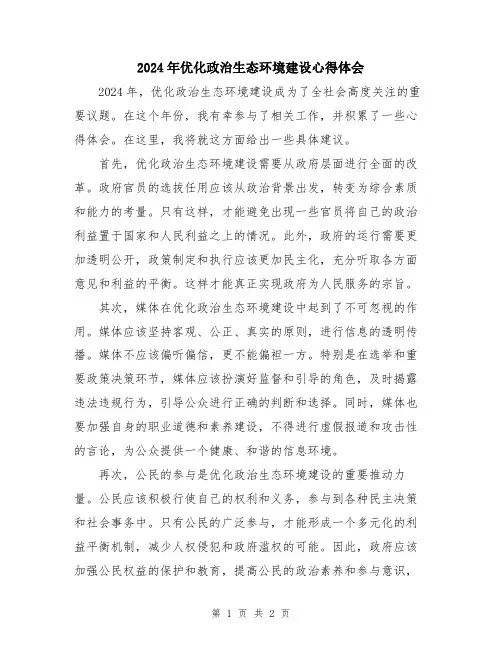 2024年优化政治生态环境建设心得体会

2024年，优化政治生态环境建设成为了全社会高度关注的重要议题。在这个年份，我有幸参与了相关工作，并积累了一些心得体会。在这里，我将就这方面给出一些具体建议。

首先，优化政治生态环境建设需要从政府层面进行全面的改革。政府官员的选拔任用应该从政治背景出发，转变为综合素质和能力的考量。只有这样，才能避免出现一些官员将自己的政治利益置于国家和人民利益之上的情况。此外，政府的运行需要更加透明公开，政策制定和执行应该更加民主化，充分听取各方面意见和利益的平衡。这样才能真正实现政府为人民服务的宗旨。

其次，媒体在优化政治生态环境建设中起到了不可忽视的作用。媒体应该坚持客观、公正、真实的原则，进行信息的透明传播。媒体不应该偏听偏信，更不能偏袒一方。特别是在选举和重要政策决策环节，媒体应该扮演好监督和引导的角色，及时揭露违法违规行为，引导公众进行正确的判断和选择。同时，媒体也要加强自身的职业道德和素养建设，不得进行虚假报道和攻击性的言论，为公众提供一个健康、和谐的信息环境。

再次，公民的参与是优化政治生态环境建设的重要推动力量。公民应该积极行使自己的权利和义务，参与到各种民主决策和社会事务中。只有公民的广泛参与，才能形成一个多元化的利益平衡机制，减少人权侵犯和政府滥权的可能。因此，政府应该加强公民权益的保护和教育，提高公民的政治素养和参与意识，

第 1 页 共 2 页